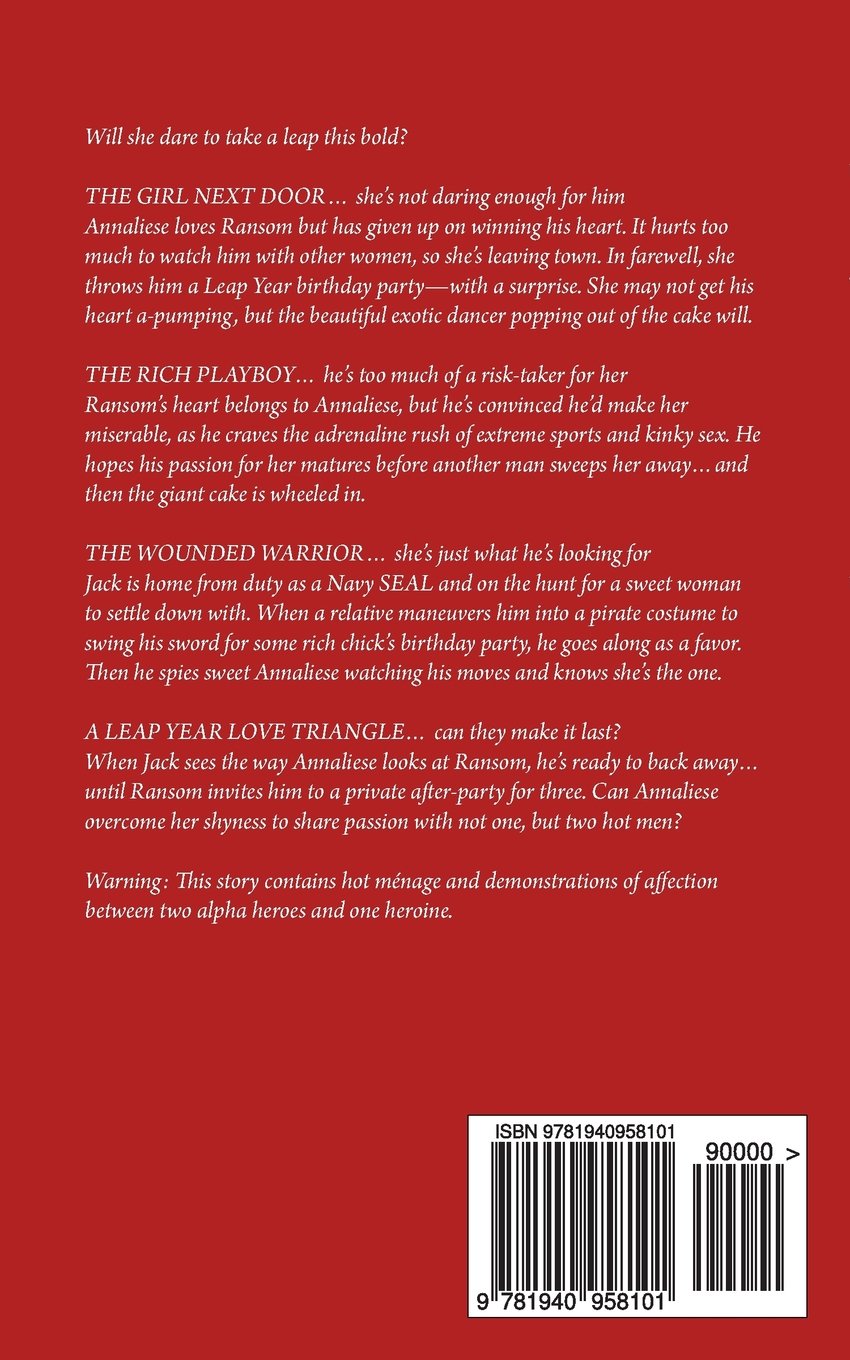 Will she dare to take a leap this bold?

THE GIRL NEXT DOOR… she's not daring enough for him
Annaliese loves Ransom but has given up on winning his heart. It hurts too much to watch him with other women, so she's leaving town. In farewell, she throws him a Leap Year birthday party—with a surprise. She may not get his heart a-pumping, but the beautiful exotic dancer popping out of the cake will.

THE RICH PLAYBOY… he's too much of a risk-taker for her
Ransom's heart belongs to Annaliese, but he's convinced he'd make her miserable, as he craves the adrenaline rush of extreme sports and kinky sex. He hopes his passion for her matures before another man sweeps her away… and then the giant cake is wheeled in.

THE WOUNDED WARRIOR… she's just what he's looking for
Jack is home from duty as a Navy SEAL and on the hunt for a sweet woman to settle down with. When a relative maneuvers him into a pirate costume to swing his sword for some rich chick's birthday party, he goes along as a favor. Then he spies sweet Annaliese watching his moves and knows she's the one.

A LEAP YEAR LOVE TRIANGLE… can they make it last?
When Jack sees the way Annaliese looks at Ransom, he's ready to back away… until Ransom invites him to a private after-party for three. Can Annaliese overcome her shyness to share passion with not one, but two hot men?

Warning: This story contains hot ménage and demonstrations of affection between two alpha heroes and one heroine.

ISBN 9781940958101

90000 >

9 781940 958101